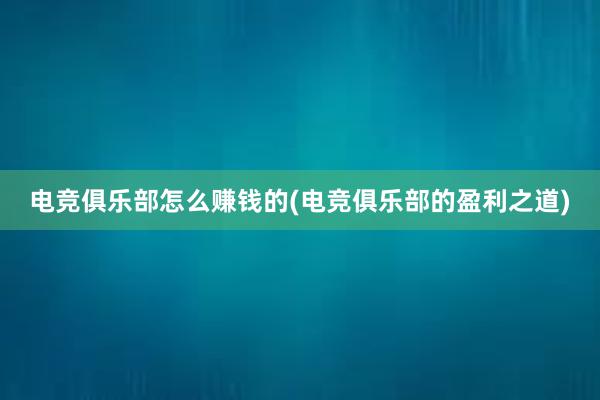 电竞俱乐部怎么赚钱的(电竞俱乐部的盈利之道)